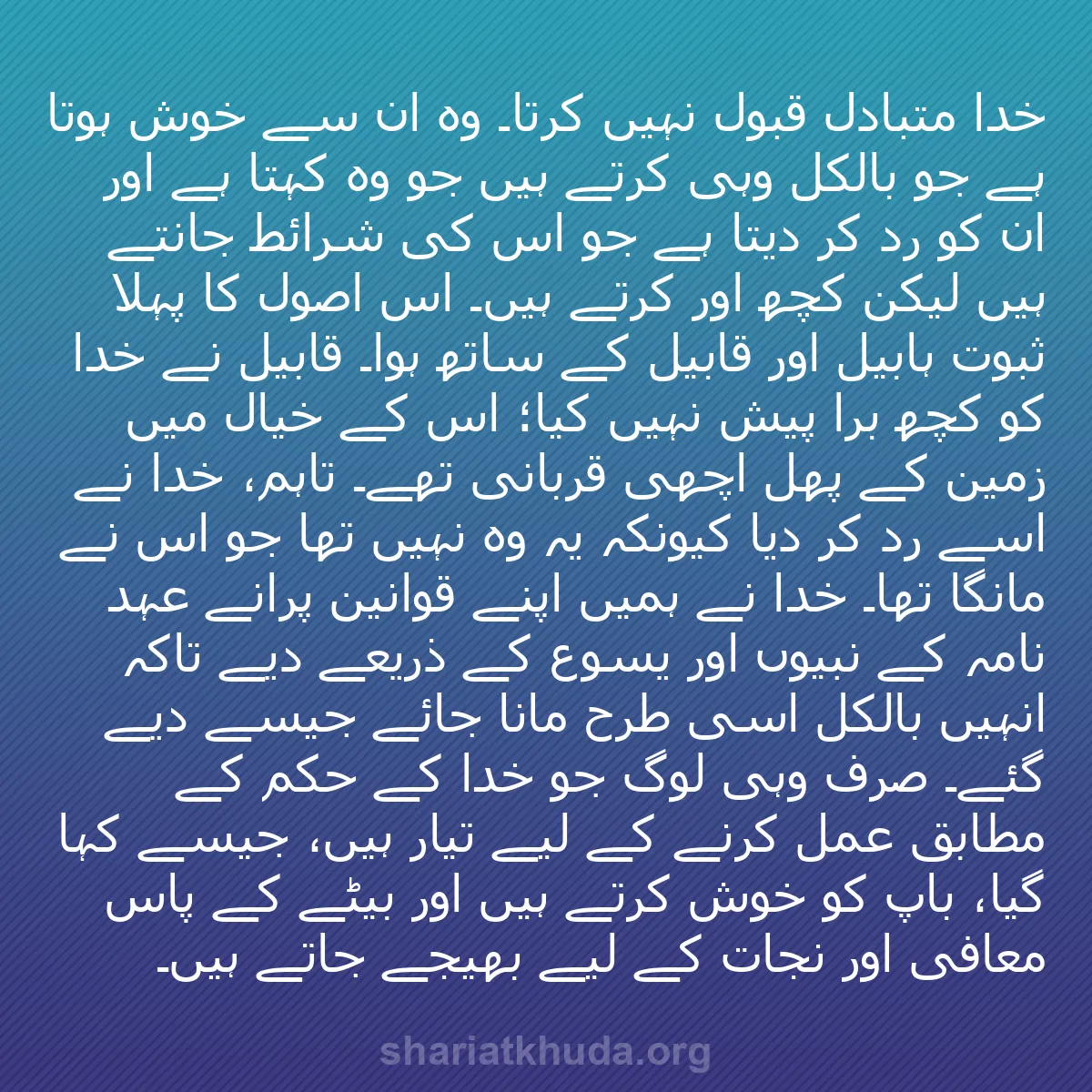 خدا متبادل قبول نہیں کرتا۔ وہ ان سے خوش ہوتا ہے جو بالکل وہی کرتے ہیں جو وہ کہتا ہے اور ان کو رد کر دیتا ہے جو اس کی شرائط جانتے ہیں لیکن کچھ اور کرتے ہیں۔ اس اصول کا پہلا ثبوت ہابیل اور قابیل کے ساتھ ہوا۔ قابیل نے خدا کو کچھ برا پیش نہیں کیا؛ اس کے خیال میں زمین کے پھل اچھی قربانی تھے۔ تاہم، خدا نے اسے رد کر دیا کیونکہ یہ وہ نہیں تھا جو اس نے مانگا تھا۔ خدا نے ہمیں اپنے قوانین پرانے عہد نامہ کے نبیوں اور یسوع کے ذریعے دیے تاکہ انہیں بالکل اسی طرح مانا جائے جیسے دیے گئے۔ صرف وہی لوگ جو خدا کے حکم کے مطابق عمل کرنے کے لیے تیار ہیں، جیسے کہا گیا، باپ کو خوش کرتے ہیں اور بیٹے کے پاس معافی اور نجات کے لیے بھیجے جاتے ہیں۔

shariatkhuda.org